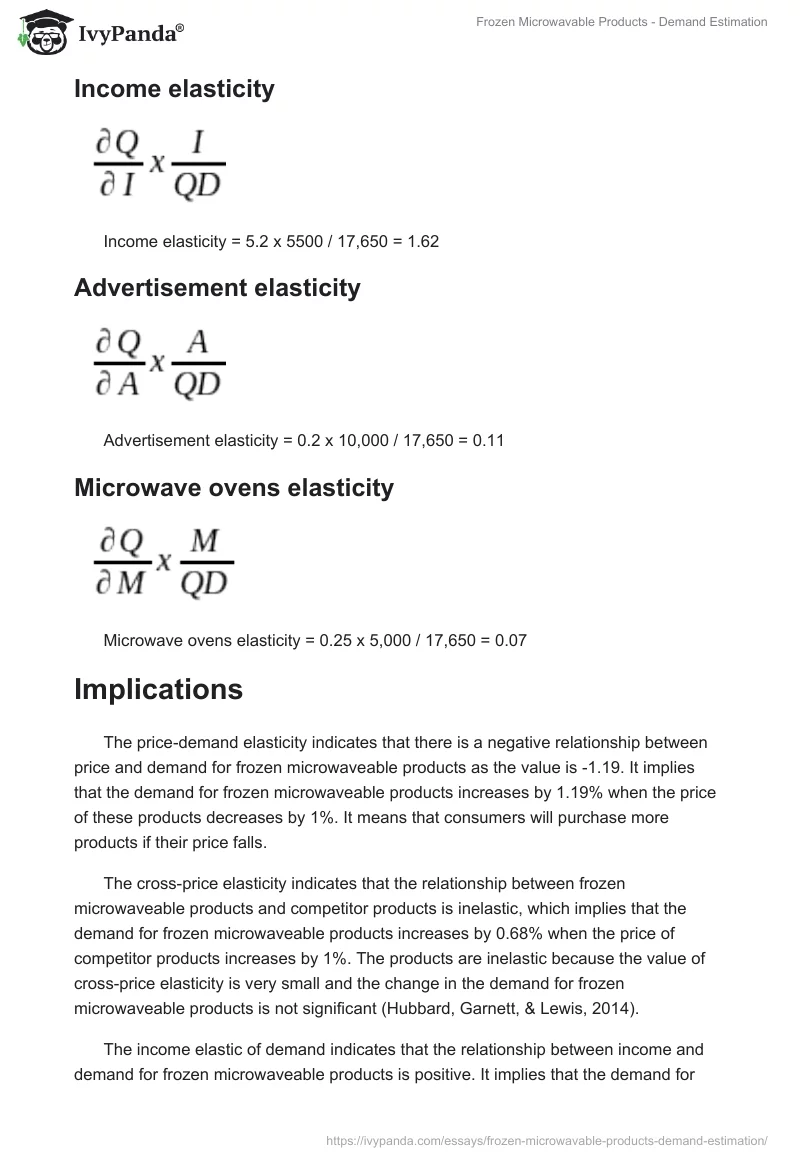 IvyPanda®

Frozen Microwavable Products - Demand Estimation

Income elasticity

$\frac{\partial Q}{\partial I} x \frac{I}{QD}$

Income elasticity = 5.2 x 5500 / 17,650 = 1.62

Advertisement elasticity

$\frac{\partial Q}{\partial A} x \frac{A}{QD}$

Advertisement elasticity = 0.2 x 10,000 / 17,650 = 0.11

Microwave ovens elasticity

$\frac{\partial Q}{\partial M} x \frac{M}{QD}$

Microwave ovens elasticity = 0.25 x 5,000 / 17,650 = 0.07

Implications

The price-demand elasticity indicates that there is a negative relationship between price and demand for frozen microwaveable products as the value is -1.19. It implies that the demand for frozen microwaveable products increases by 1.19% when the price of these products decreases by 1%. It means that consumers will purchase more products if their price falls.

The cross-price elasticity indicates that the relationship between frozen microwaveable products and competitor products is inelastic, which implies that the demand for frozen microwaveable products increases by 0.68% when the price of competitor products increases by 1%. The products are inelastic because the value of cross-price elasticity is very small and the change in the demand for frozen microwaveable products is not significant (Hubbard, Garnett, & Lewis, 2014).

The income elastic of demand indicates that the relationship between income and demand for frozen microwaveable products is positive. It implies that the demand for

https://ivypanda.com/essays/frozen-microwavable-products-demand-estimation/